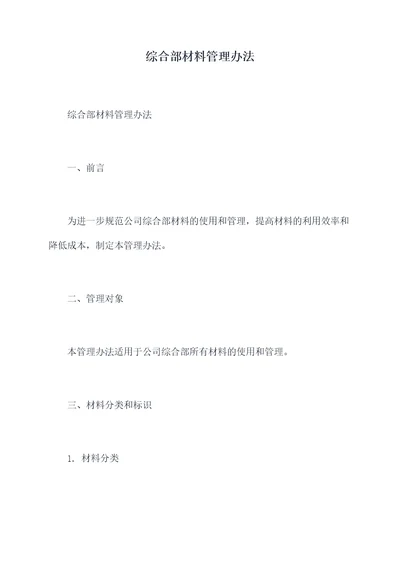 综合部材料管理办法

综合部材料管理办法

一、前言

为进一步规范公司综合部材料的使用和管理，提高材料的利用效率和降低成本，制定本管理办法。

二、管理对象

本管理办法适用于公司综合部所有材料的使用和管理。

三、材料分类和标识

1. 材料分类